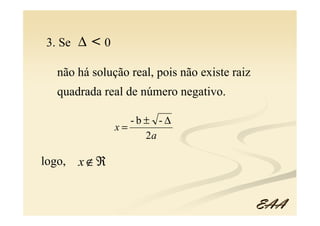 3. Se $\Delta < 0$

não há solução real, pois não existe raiz quadrada real de número negativo.

$x = \frac{-b \pm \sqrt{-\Delta}}{2a}$

logo, $x \notin \Re$

EAA